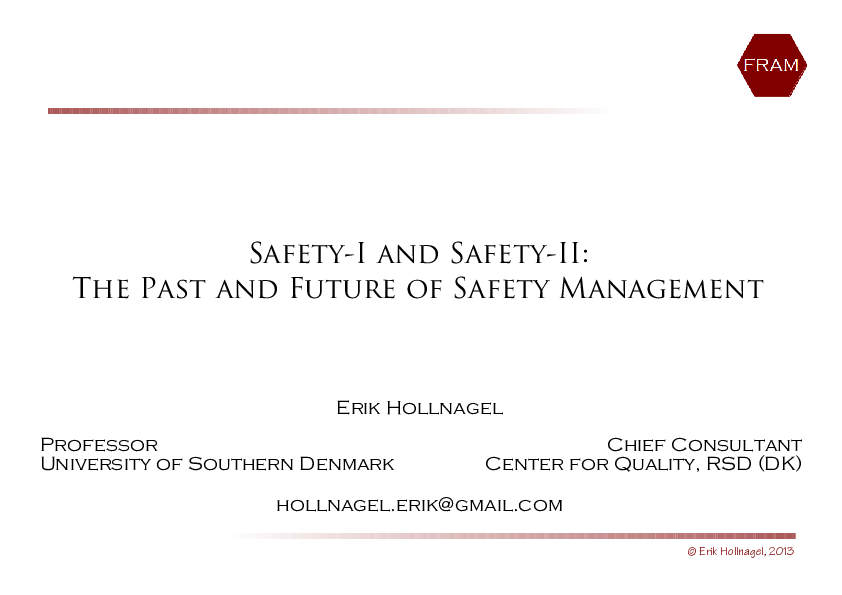 FRAM

Safety-I and Safety-II:
The Past and Future of Safety Management

Erik Hollnagel

Professor
University of Southern Denmark

Chief Consultant
Center for Quality, RSD (DK)

hollnagel.erik@gmail.com

© Erik Hollnagel, 2013